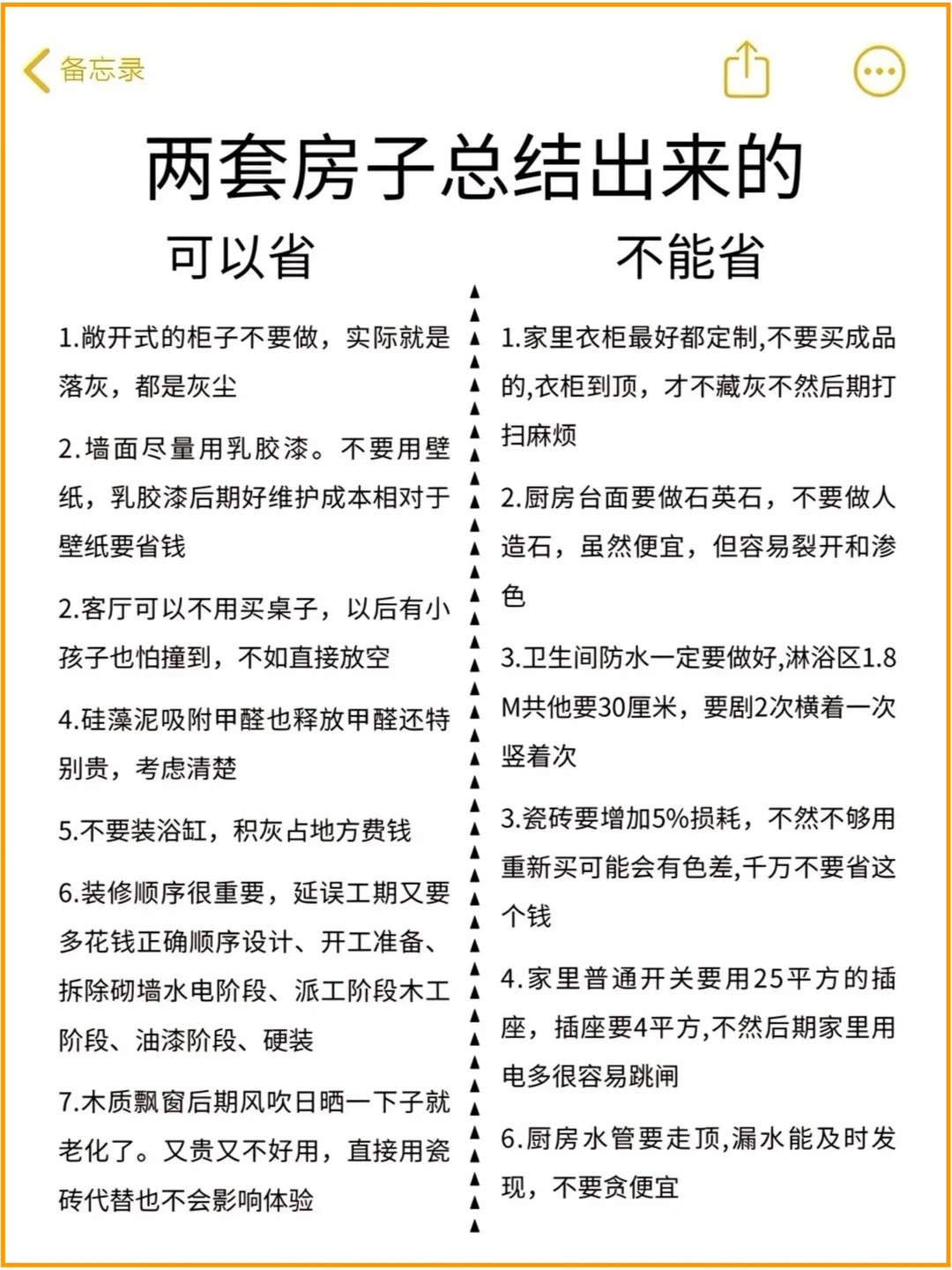 备忘录

两套房子总结出来的

可以省

1.敞开式的柜子不要做，实际就是落灰，都是灰尘

2.墙面尽量用乳胶漆。不要用壁纸，乳胶漆后期好维护成本相对于壁纸要省钱

2.客厅可以不用买桌子，以后有小孩子也怕撞到，不如直接放空

4.硅藻泥吸附甲醛也释放甲醛还特别贵，考虑清楚

5.不要装浴缸，积灰占地方费钱

6.装修顺序很重要，延误工期又要多花钱正确顺序设计、开工准备、拆除砌墙水电阶段、派工阶段木工阶段、油漆阶段、硬装

7.木质飘窗后期风吹日晒一下子就老化了。又贵又不好用，直接用瓷砖代替也不会影响体验

不能省

1.家里衣柜最好都定制,不要买成品的,衣柜到顶，才不藏灰不然后期打扫麻烦

2.厨房台面要做石英石，不要做人造石，虽然便宜，但容易裂开和渗色

3.卫生间防水一定要做好,淋浴区1.8M共他要30厘米，要剧2次横着一次竖着次

3.瓷砖要增加5%损耗，不然不够用重新买可能会有色差,千万不要省这个钱

4.家里普通开关要用25平方的插座，插座要4平方,不然后期家里用电多很容易跳闸

6.厨房水管要走顶,漏水能及时发现，不要贪便宜